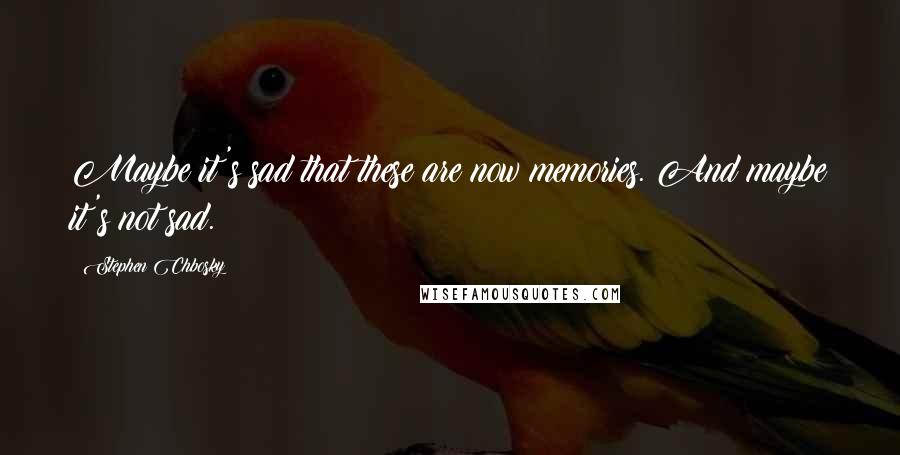 Maybe it's sad that these are now memories. And maybe it's not sad.

Stephen Chbosky

WISEFAMOUSQUOTES.COM